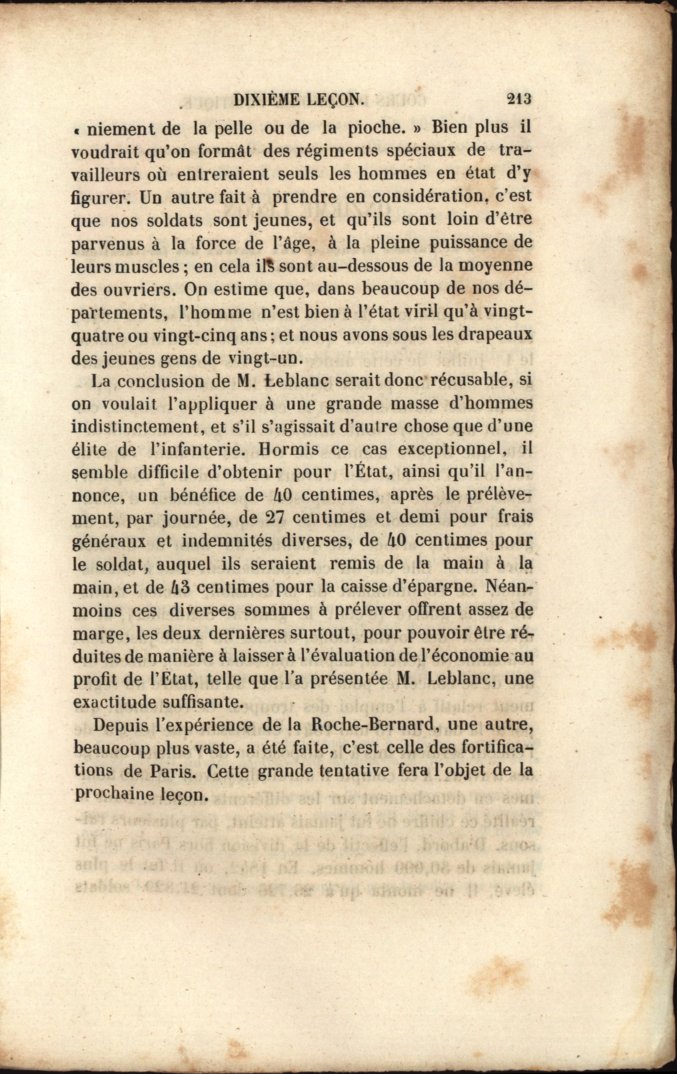 DIXIÈME LEÇON. 213

« niement de la pelle ou de la pioche. » Bien plus il voudrait qu'on formât des régiments spéciaux de travailleurs où entreraient seuls les hommes en état d'y figurer. Un autre fait à prendre en considération, c'est que nos soldats sont jeunes, et qu'ils sont loin d'être parvenus à la force de l'âge, à la pleine puissance de leurs muscles ; en cela ils sont au-dessous de la moyenne des ouvriers. On estime que, dans beaucoup de nos départements, l'homme n'est bien à l'état viril qu'à vingt-quatre ou vingt-cinq ans ; et nous avons sous les drapeaux des jeunes gens de vingt-un.

La conclusion de M. Leblanc serait donc récusable, si on voulait l'appliquer à une grande masse d'hommes indistinctement, et s'il s'agissait d'autre chose que d'une élite de l'infanterie. Hormis ce cas exceptionnel, il semble difficile d'obtenir pour l'État, ainsi qu'il l'annonce, un bénéfice de 40 centimes, après le prélèvement, par journée, de 27 centimes et demi pour frais généraux et indemnités diverses, de 40 centimes pour le soldat, auquel ils seraient remis de la main à la main, et de 43 centimes pour la caisse d'épargne. Néanmoins ces diverses sommes à prélever offrent assez de marge, les deux dernières surtout, pour pouvoir être réduites de manière à laisser à l'évaluation de l'économie au profit de l'État, telle que l'a présentée M. Leblanc, une exactitude suffisante.

Depuis l'expérience de la Roche-Bernard, une autre, beaucoup plus vaste, a été faite, c'est celle des fortifications de Paris. Cette grande tentative fera l'objet de la prochaine leçon.